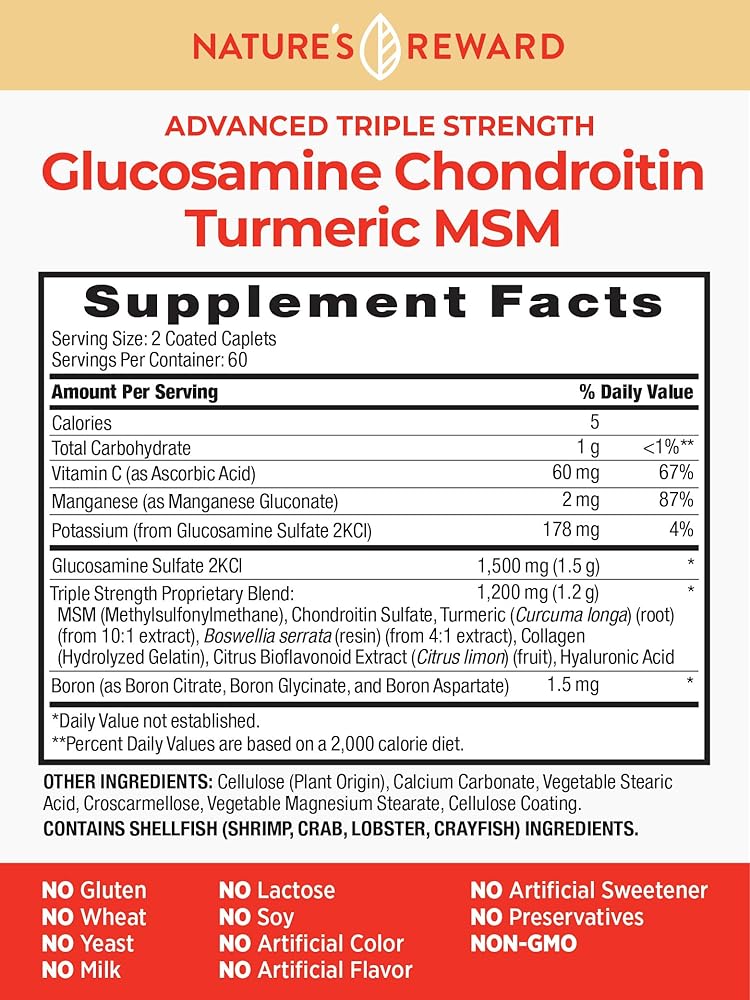 NATURE'S REWARD

ADVANCED TRIPLE STRENGTH
Glucosamine Chondroitin Turmeric MSM

Supplement Facts
Serving Size: 2 Coated Caplets
Servings Per Container: 60

| Amount Per Serving | | % Daily Value |
|---|---|---|
| Calories | 5 | |
| Total Carbohydrate | 1 g | <1%** |
| Vitamin C (as Ascorbic Acid) | 60 mg | 67% |
| Manganese (as Manganese Gluconate) | 2 mg | 87% |
| Potassium (from Glucosamine Sulfate 2KCl) | 178 mg | 4% |
| Glucosamine Sulfate 2KCl | 1,500 mg (1.5 g) | * |
| Triple Strength Proprietary Blend: MSM (Methylsulfonylmethane), Chondroitin Sulfate, Turmeric (Curcuma longa) (root) (from 10:1 extract), Boswellia serrata (resin) (from 4:1 extract), Collagen (Hydrolyzed Gelatin), Citrus Bioflavonoid Extract (Citrus limon) (fruit), Hyaluronic Acid | 1,200 mg (1.2 g) | * |
| Boron (as Boron Citrate, Boron Glycinate, and Boron Aspartate) | 1.5 mg | * |

*Daily Value not established.
**Percent Daily Values are based on a 2,000 calorie diet.

OTHER INGREDIENTS: Cellulose (Plant Origin), Calcium Carbonate, Vegetable Stearic Acid, Croscarmellose, Vegetable Magnesium Stearate, Cellulose Coating.
CONTAINS SHELLFISH (SHRIMP, CRAB, LOBSTER, CRAYFISH) INGREDIENTS.

NO Gluten
NO Wheat
NO Yeast
NO Milk

NO Lactose
NO Soy
NO Artificial Color
NO Artificial Flavor

NO Artificial Sweetener
NO Preservatives
NON-GMO